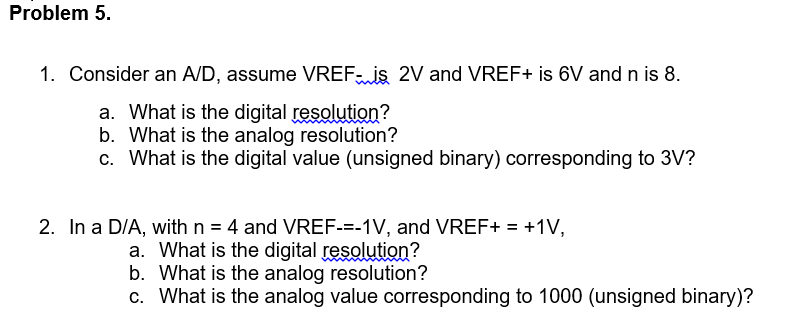 Problem 5.

1. Consider an A/D, assume VREF- is 2V and VREF+ is 6V and n is 8.

a. What is the digital resolution?
b. What is the analog resolution?
c. What is the digital value (unsigned binary) corresponding to 3V?

2. In a D/A, with n = 4 and VREF-=-1V, and VREF+ = +1V,
a. What is the digital resolution?
b. What is the analog resolution?
c. What is the analog value corresponding to 1000 (unsigned binary)?